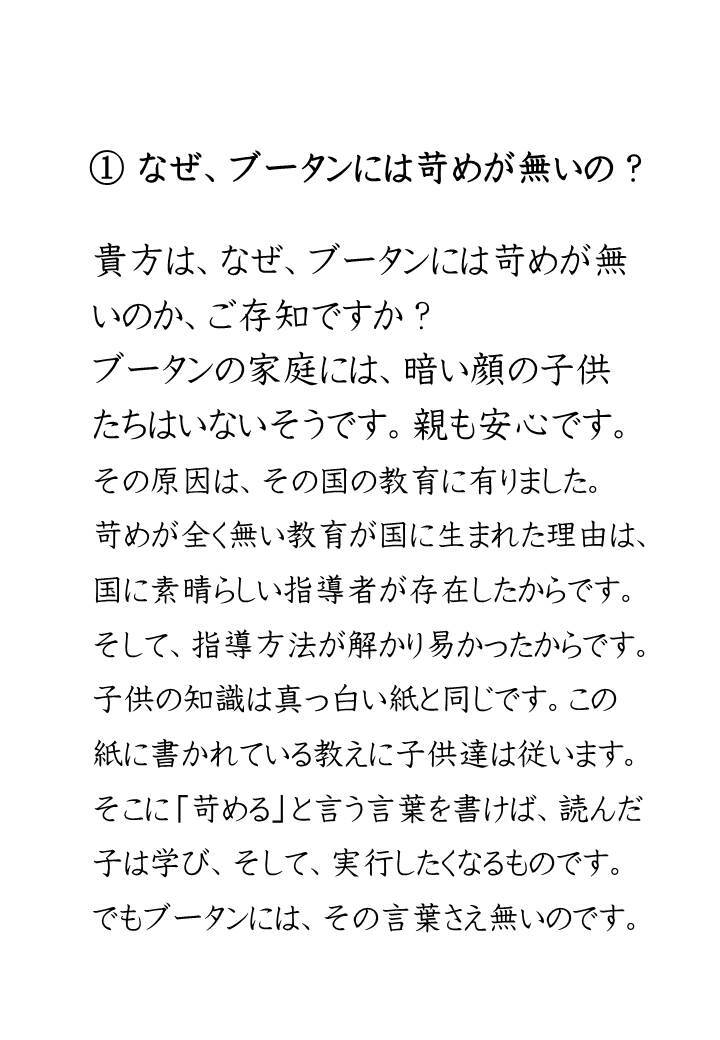 ① なぜ、ブータンには苛めが無いの？

貴方は、なぜ、ブータンには苛めが無いのか、ご存知ですか？
ブータンの家庭には、暗い顔の子供たちはいないそうです。親も安心です。
その原因は、その国の教育に有りました。
苛めが全く無い教育が国に生まれた理由は、国に素晴らしい指導者が存在したからです。
そして、指導方法が解かり易かったからです。
子供の知識は真っ白い紙と同じです。この紙に書かれている教えに子供達は従います。
そこに「苛める」と言う言葉を書けば、読んだ子は学び、そして、実行したくなるものです。
でもブータンには、その言葉さえ無いのです。